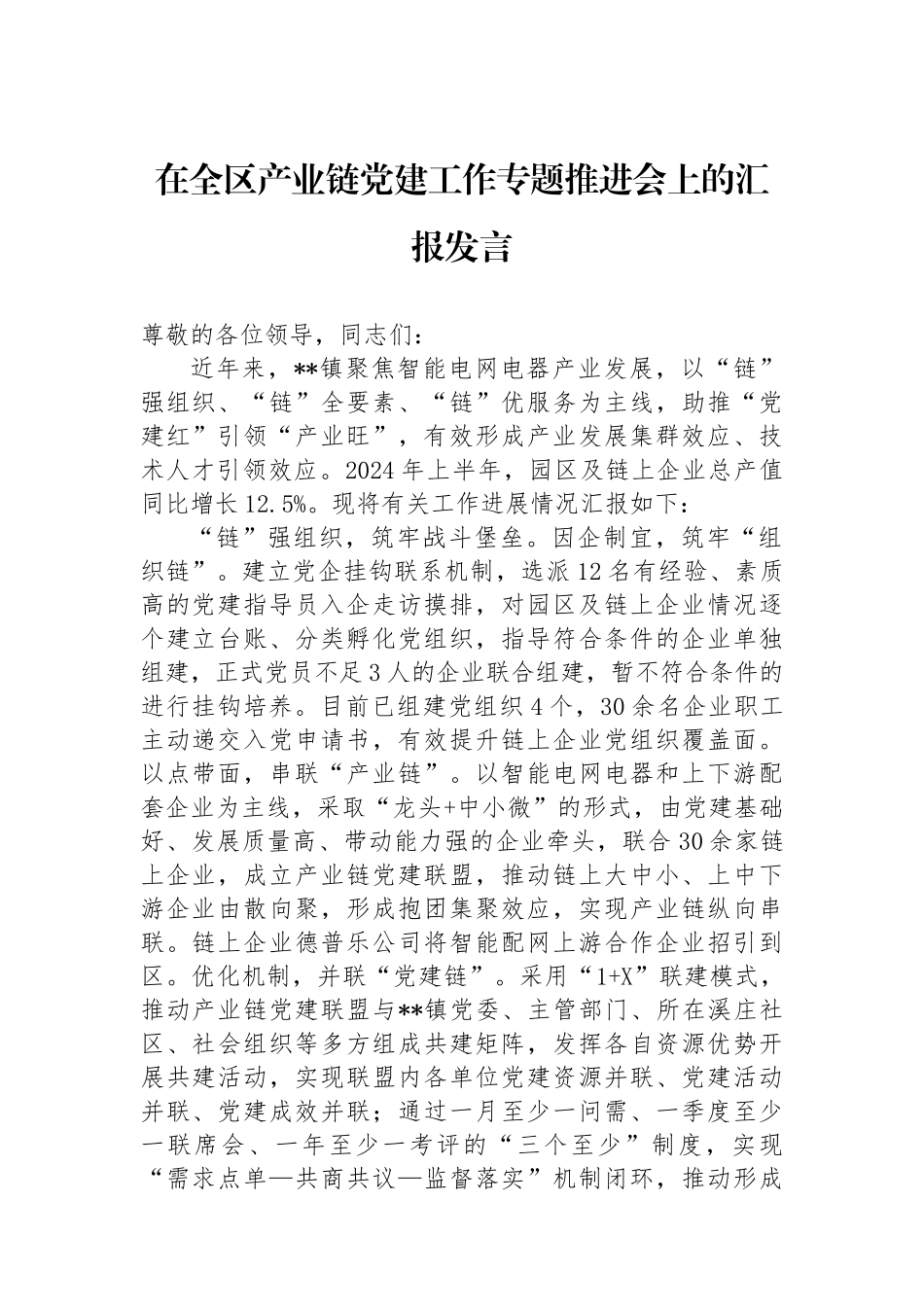 在全区产业链党建工作专题推进会上的汇报发言

尊敬的各位领导，同志们：

近年来，**镇聚焦智能电网电器产业发展，以“链”强组织、“链”全要素、“链”优服务为主线，助推“党建红”引领“产业旺”，有效形成产业发展集群效应、技术人才引领效应。2024年上半年，园区及链上企业总产值同比增长12.5%。现将有关工作进展情况汇报如下：

“链”强组织，筑牢战斗堡垒。因企制宜，筑牢“组织链”。建立党企挂钩联系机制，选派12名有经验、素质高的党建指导员入企走访摸排，对园区及链上企业情况逐个建立台账、分类孵化党组织，指导符合条件的企业单独组建，正式党员不足3人的企业联合组建，暂不符合条件的进行挂钩培养。目前已组建党组织4个，30余名企业职工主动递交入党申请书，有效提升链上企业党组织覆盖面。以点带面，串联“产业链”。以智能电网电器和上下游配套企业为主线，采取“龙头+中小微”的形式，由党建基础好、发展质量高、带动能力强的企业牵头，联合30余家链上企业，成立产业链党建联盟，推动链上大中小、上中下游企业由散向聚，形成抱团集聚效应，实现产业链纵向串联。链上企业德普乐公司将智能配网上游合作企业招引到区。优化机制，并联“党建链”。采用“1+X”联建模式，推动产业链党建联盟与**镇党委、主管部门、所在溪庄社区、社会组织等多方组成共建矩阵，发挥各自资源优势开展共建活动，实现联盟内各单位党建资源并联、党建活动并联、党建成效并联；通过一月至少一问需、一季度至少一联席会、一年至少一考评的“三个至少”制度，实现“需求点单—共商共议—监督落实”机制闭环，推动形成